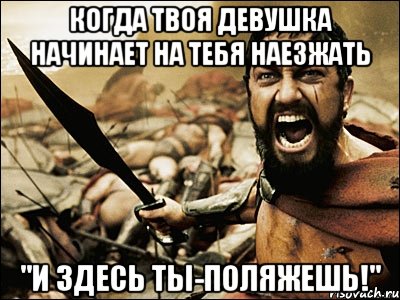 КОГДА ТВОЯ ДЕВУШКА НАЧИНАЕТ НА ТЕБЯ НАЕЗЖАТЬ

"И ЗДЕСЬ ТЫ-ПОЛЯЖЕШЬ!"

risovach.ru